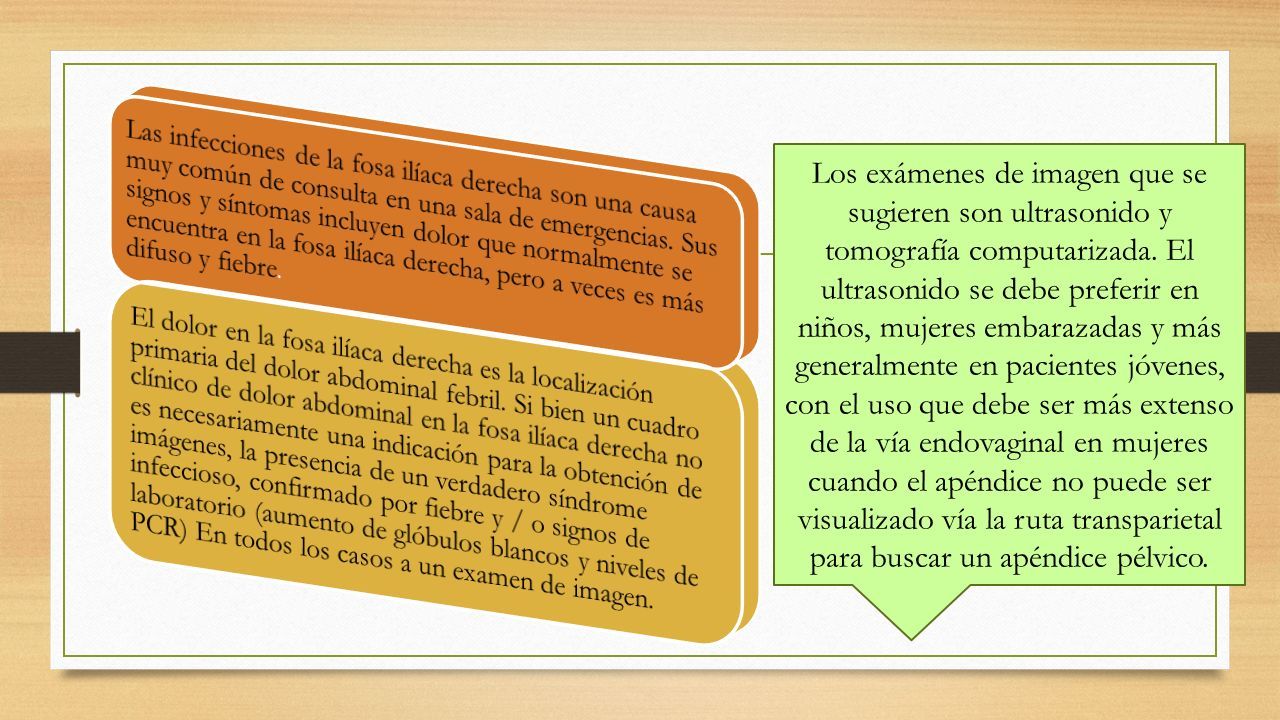 Las infecciones de la fosa ilíaca derecha son una causa muy común de consulta en una sala de emergencias. Sus signos y síntomas incluyen dolor que normalmente se encuentra en la fosa ilíaca derecha, pero a veces es más difuso y fiebre.

El dolor en la fosa ilíaca derecha es la localización primaria del dolor abdominal febril. Si bien un cuadro clínico de dolor abdominal en la fosa ilíaca derecha no es necesariamente una indicación para la obtención de imágenes, la presencia de un verdadero síndrome infeccioso, confirmado por fiebre y / o signos de laboratorio (aumento de glóbulos blancos y niveles de PCR) En todos los casos a un examen de imagen.

Los exámenes de imagen que se sugieren son ultrasonido y tomografía computarizada. El ultrasonido se debe preferir en niños, mujeres embarazadas y más generalmente en pacientes jóvenes, con el uso que debe ser más extenso de la vía endovaginal en mujeres cuando el apéndice no puede ser visualizado vía la ruta transparietal para buscar un apéndice pélvico.